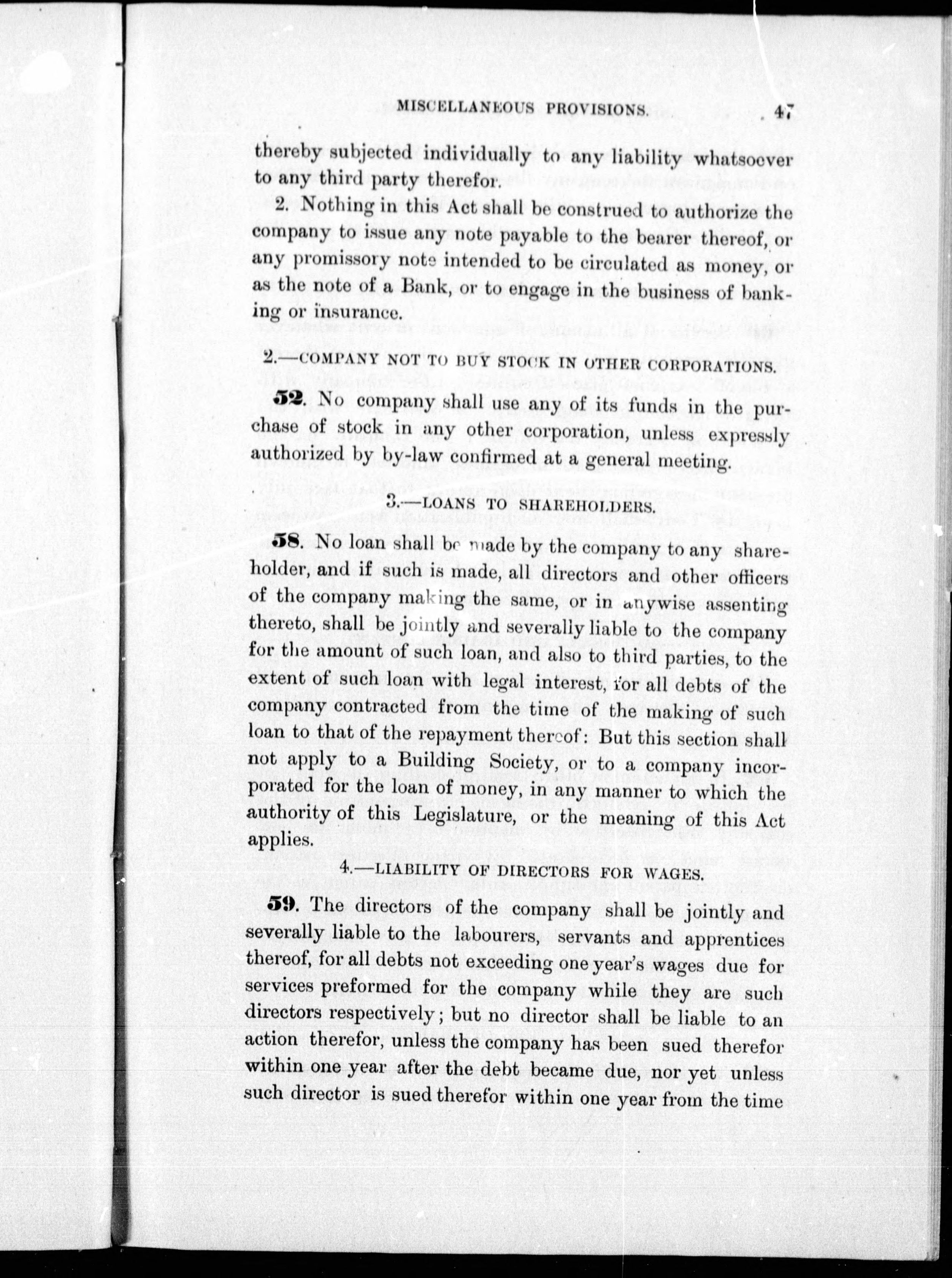 MISCELLANEOUS PROVISIONS. 47

thereby subjected individually to any liability whatsoever to any third party therefor.

2. Nothing in this Act shall be construed to authorize the company to issue any note payable to the bearer thereof, or any promissory note intended to be circulated as money, or as the note of a Bank, or to engage in the business of banking or insurance.

2.—COMPANY NOT TO BUY STOCK IN OTHER CORPORATIONS.

52. No company shall use any of its funds in the purchase of stock in any other corporation, unless expressly authorized by by-law confirmed at a general meeting.

3.—LOANS TO SHAREHOLDERS.

58. No loan shall be made by the company to any shareholder, and if such is made, all directors and other officers of the company making the same, or in anywise assenting thereto, shall be jointly and severally liable to the company for the amount of such loan, and also to third parties, to the extent of such loan with legal interest, for all debts of the company contracted from the time of the making of such loan to that of the repayment thereof: But this section shall not apply to a Building Society, or to a company incorporated for the loan of money, in any manner to which the authority of this Legislature, or the meaning of this Act applies.

4.—LIABILITY OF DIRECTORS FOR WAGES.

59. The directors of the company shall be jointly and severally liable to the labourers, servants and apprentices thereof, for all debts not exceeding one year's wages due for services preformed for the company while they are such directors respectively; but no director shall be liable to an action therefor, unless the company has been sued therefor within one year after the debt became due, nor yet unless such director is sued therefor within one year from the time